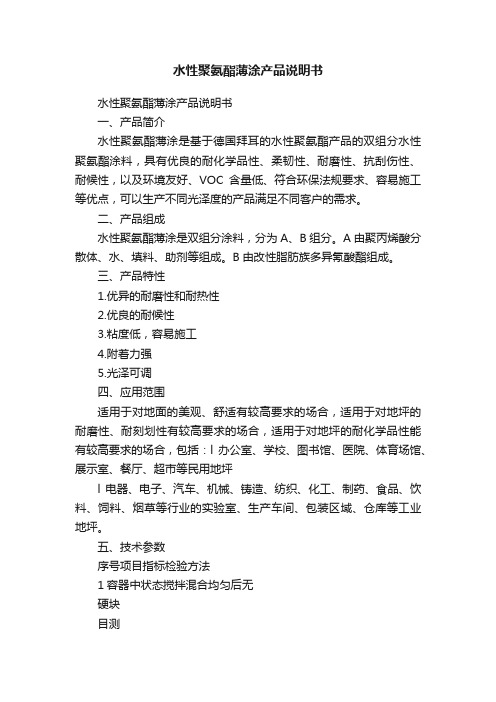 水性聚氨酯薄涂产品说明书

水性聚氨酯薄涂产品说明书

一、产品简介

水性聚氨酯薄涂是基于德国拜耳的水性聚氨酯产品的双组分水性聚氨酯涂料，具有优良的耐化学品性、柔韧性、耐磨性、抗刮伤性、耐候性，以及环境友好、VOC 含量低、符合环保法规要求、容易施工等优点，可以生产不同光泽度的产品满足不同客户的需求。

二、产品组成

水性聚氨酯薄涂是双组分涂料，分为 A、B 组分。A 由聚丙烯酸分散体、水、填料、助剂等组成。B 由改性脂肪族多异氰酸酯组成。

三、产品特性

1.优异的耐磨性和耐热性

2.优良的耐候性

3.粘度低，容易施工

4.附着力强

5.光泽可调

四、应用范围

适用于对地面的美观、舒适有较高要求的场合，适用于对地坪的耐磨性、耐刻划性有较高要求的场合，适用于对地坪的耐化学品性能有较高要求的场合，包括：l 办公室、学校、图书馆、医院、体育场馆、展示室、餐厅、超市等民用地坪

l 电器、电子、汽车、机械、铸造、纺织、化工、制药、食品、饮料、饲料、烟草等行业的实验室、生产车间、包装区域、仓库等工业地坪。

五、技术参数

序号项目指标检验方法

1 容器中状态搅拌混合均匀后无

硬块

目测